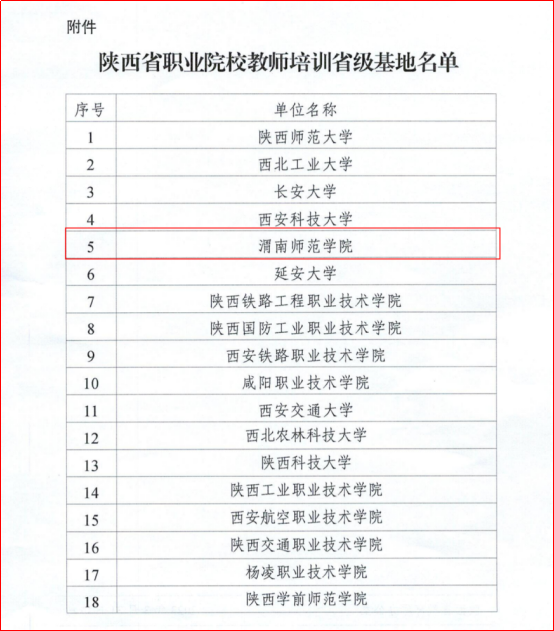 附件

陕西省职业院校教师培训省级基地名单

| 序号 | 单位名称 |
|---|---|
| 1 | 陕西师范大学 |
| 2 | 西北工业大学 |
| 3 | 长安大学 |
| 4 | 西安科技大学 |
| 5 | 渭南师范学院 |
| 6 | 延安大学 |
| 7 | 陕西铁路工程职业技术学院 |
| 8 | 陕西国防工业职业技术学院 |
| 9 | 西安铁路职业技术学院 |
| 10 | 咸阳职业技术学院 |
| 11 | 西安交通大学 |
| 12 | 西北农林科技大学 |
| 13 | 陕西科技大学 |
| 14 | 陕西工业职业技术学院 |
| 15 | 西安航空职业技术学院 |
| 16 | 陕西交通职业技术学院 |
| 17 | 杨凌职业技术学院 |
| 18 | 陕西学前师范学院 |